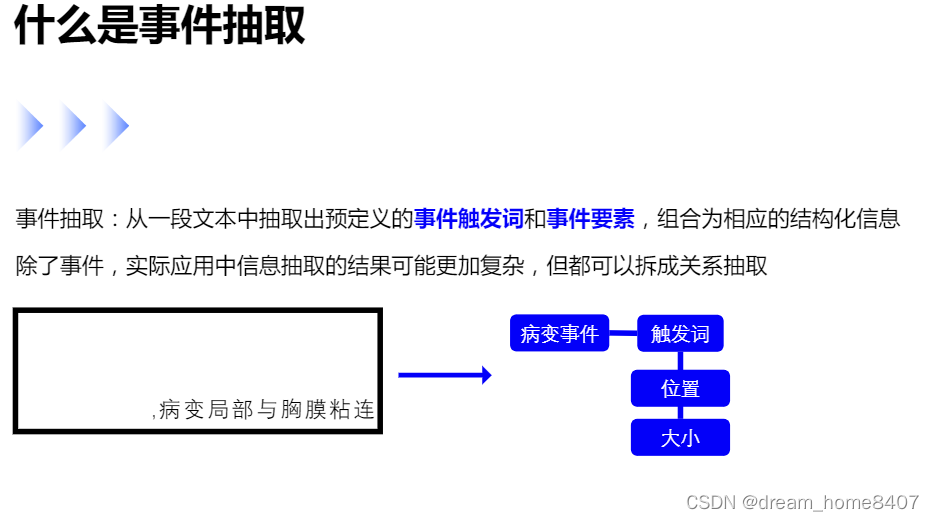 什么是事件抽取

事件抽取：从一段文本中抽取出预定义的事件触发词和事件要素，组合为相应的结构化信息

除了事件，实际应用中信息抽取的结果可能更加复杂，但都可以拆成关系抽取

,病变局部与胸膜粘连

病变事件

触发词

位置

大小

CSDN @dream_home8407